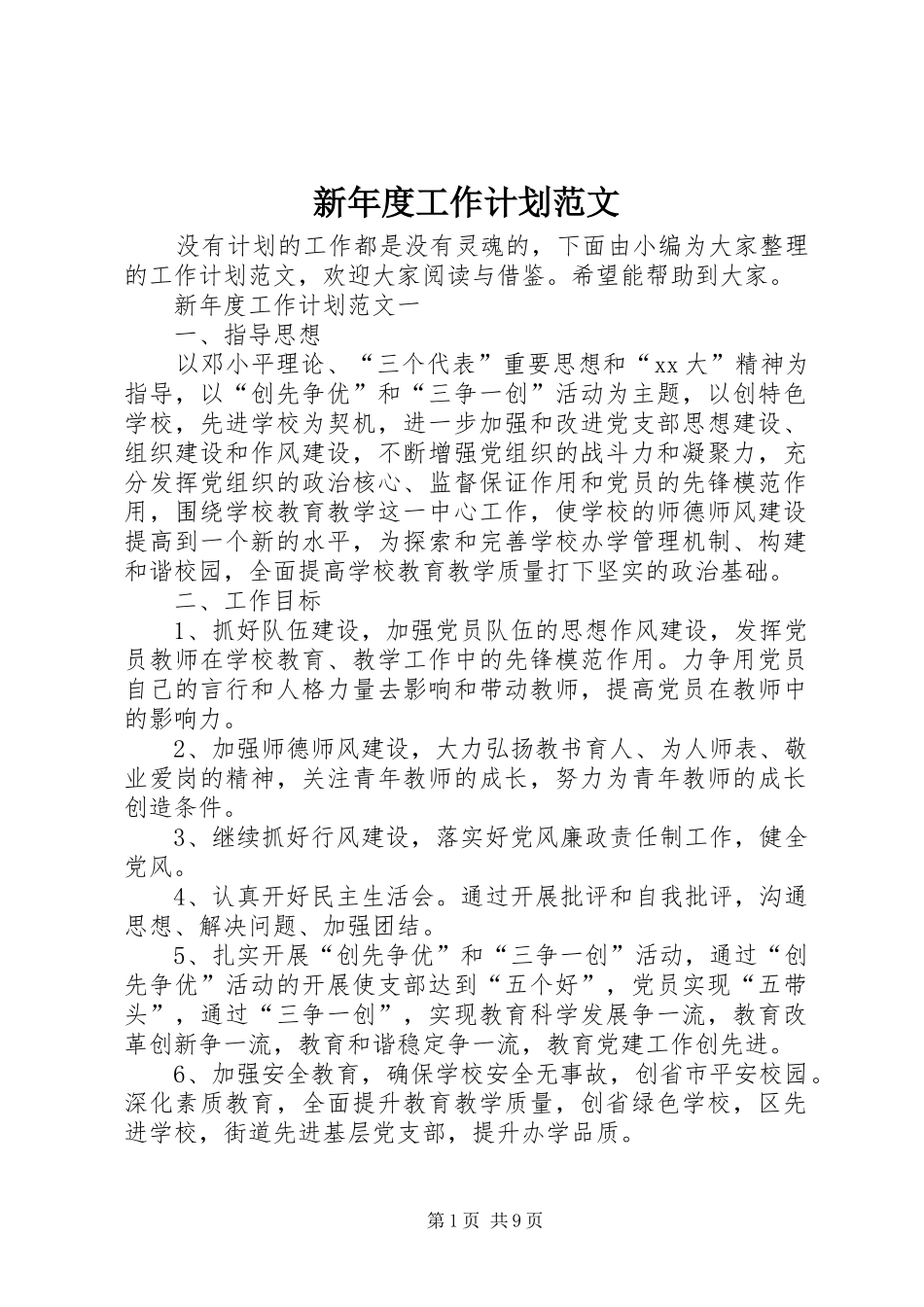 新年度工作计划范文

没有计划的工作都是没有灵魂的，下面由小编为大家整理的工作计划范文，欢迎大家阅读与借鉴。希望能帮助到大家。

新年度工作计划范文一

一、指导思想

以邓小平理论、“三个代表”重要思想和“xx大”精神为指导，以“创先争优”和“三争一创”活动为主题，以创特色学校，先进学校为契机，进一步加强和改进党支部思想建设、组织建设和作风建设，不断增强党组织的战斗力和凝聚力，充分发挥党组织的政治核心、监督保证作用和党员的先锋模范作用，围绕学校教育教学这一中心工作，使学校的师德师风建设提高到一个新的水平，为探索和完善学校办学管理机制、构建和谐校园，全面提高学校教育教学质量打下坚实的政治基础。

二、工作目标

1、抓好队伍建设，加强党员队伍的思想作风建设，发挥党员教师在学校教育、教学工作中的先锋模范作用。力争用党员自己的言行和人格力量去影响和带动教师，提高党员在教师中的影响力。

2、加强师德师风建设，大力弘扬教书育人、为人师表、敬业爱岗的精神，关注青年教师的成长，努力为青年教师的成长创造条件。

3、继续抓好行风建设，落实好党风廉政责任制工作，健全党风。

4、认真开好民主生活会。通过开展批评和自我批评，沟通思想、解决问题、加强团结。

5、扎实开展“创先争优”和“三争一创”活动，通过“创先争优”活动的开展使支部达到“五个好”，党员实现“五带头”，通过“三争一创”，实现教育科学发展争一流，教育改革创新争一流，教育和谐稳定争一流，教育党建工作创先进。

6、加强安全教育，确保学校安全无事故，创省市平安校园。深化素质教育，全面提升教育教学质量，创省绿色学校，区先进学校，街道先进基层党支部，提升办学品质。

第1页 共9页